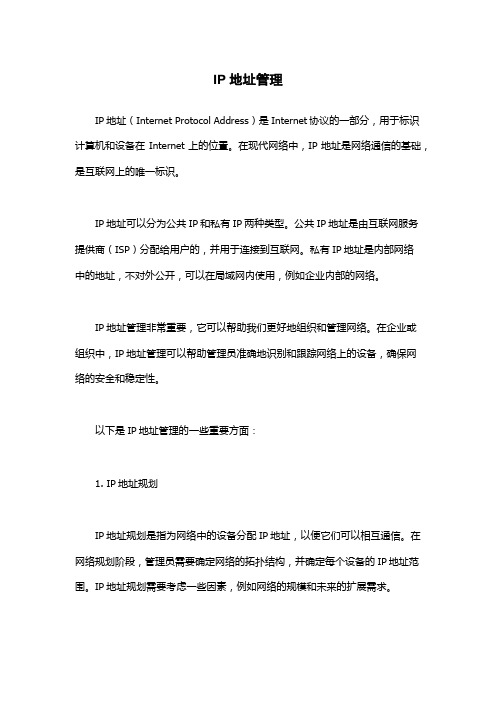 IP 地址管理

IP 地址（Internet Protocol Address）是 Internet 协议的一部分，用于标识计算机和设备在 Internet 上的位置。在现代网络中，IP 地址是网络通信的基础，是互联网上的唯一标识。

IP 地址可以分为公共 IP 和私有 IP 两种类型。公共 IP 地址是由互联网服务提供商（ISP）分配给用户的，并用于连接到互联网。私有 IP 地址是内部网络中的地址，不对外公开，可以在局域网内使用，例如企业内部的网络。

IP 地址管理非常重要，它可以帮助我们更好地组织和管理网络。在企业或组织中，IP 地址管理可以帮助管理员准确地识别和跟踪网络上的设备，确保网络的安全和稳定性。

以下是 IP 地址管理的一些重要方面：

1. IP 地址规划

IP 地址规划是指为网络中的设备分配 IP 地址，以便它们可以相互通信。在网络规划阶段，管理员需要确定网络的拓扑结构，并确定每个设备的 IP 地址范围。IP 地址规划需要考虑一些因素，例如网络的规模和未来的扩展需求。